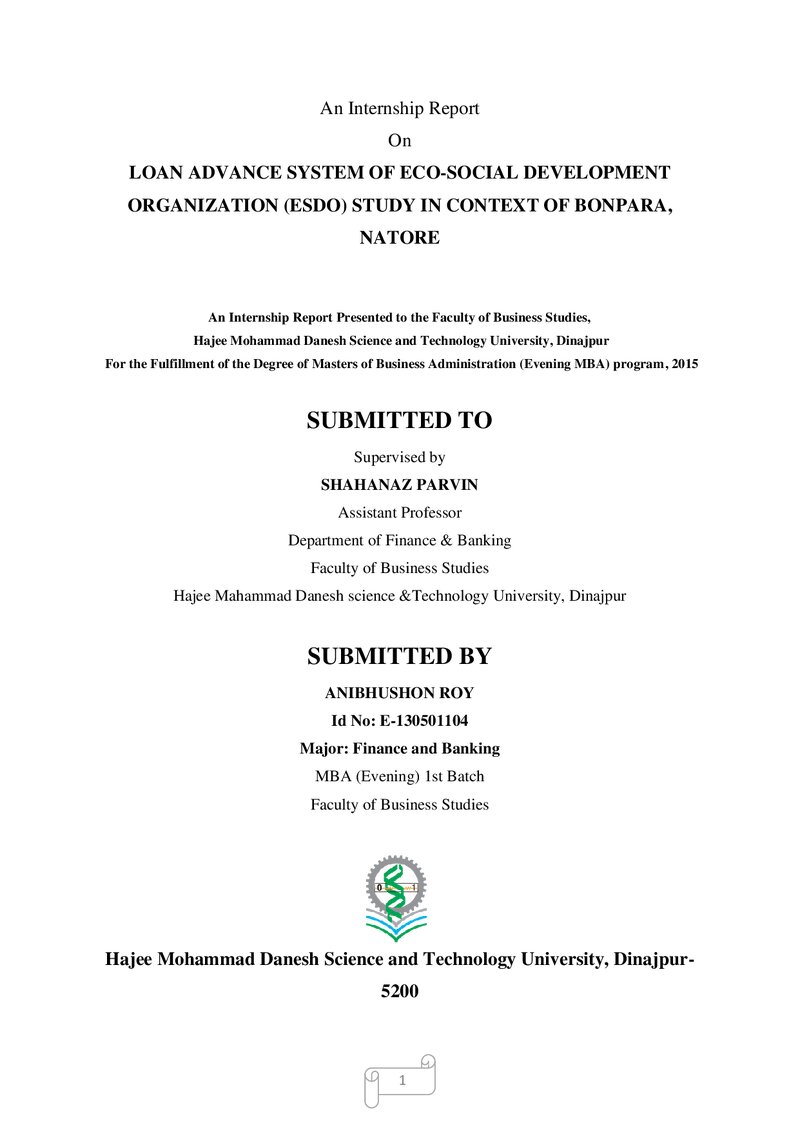 An Internship Report
On
LOAN ADVANCE SYSTEM OF ECO-SOCIAL DEVELOPMENT ORGANIZATION (ESDO) STUDY IN CONTEXT OF BONPARA, NATORE

An Internship Report Presented to the Faculty of Business Studies,
Hajee Mohammad Danesh Science and Technology University, Dinajpur
For the Fulfillment of the Degree of Masters of Business Administration (Evening MBA) program, 2015

SUBMITTED TO

Supervised by
SHAHANAZ PARVIN
Assistant Professor
Department of Finance & Banking
Faculty of Business Studies
Hajee Mahammad Danesh science &Technology University, Dinajpur

SUBMITTED BY

ANIBHUSHON ROY
Id No: E-130501104
Major: Finance and Banking
MBA (Evening) 1st Batch
Faculty of Business Studies

Hajee Mohammad Danesh Science and Technology University, Dinajpur-5200

1